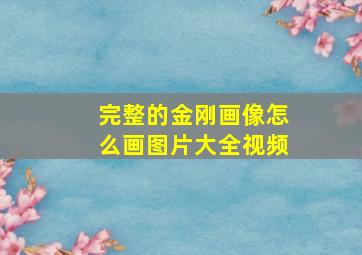 完整的金刚画像怎么画图片大全视频